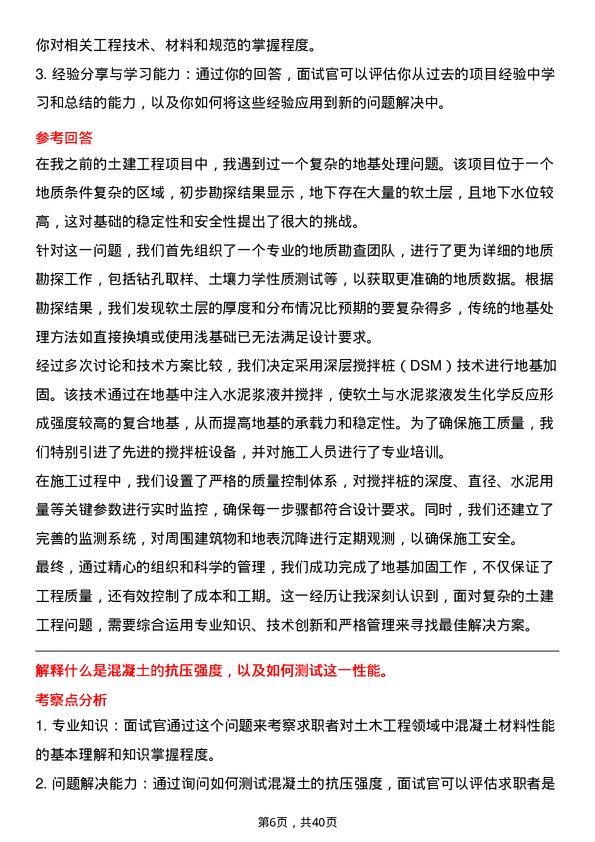 你对相关工程技术、材料和规范的掌握程度。

3. 经验分享与学习能力：通过你的回答，面试官可以评估你从过去的项目经验中学习和总结的能力，以及你如何将这些经验应用到新的问题解决中。

参考回答

在我之前的土建工程项目中，我遇到过一个复杂的地基处理问题。该项目位于一个地质条件复杂的区域，初步勘探结果显示，地下存在大量的软土层，且地下水位较高，这对基础的稳定性和安全性提出了很大的挑战。

针对这一问题，我们首先组织了一个专业的地质勘查团队，进行了更为详细的地质勘探工作，包括钻孔取样、土壤力学性质测试等，以获取更准确的地质数据。根据勘探结果，我们发现软土层的厚度和分布情况比预期的要复杂得多，传统的地基处理方法如直接换填或使用浅基础已无法满足设计要求。

经过多次讨论和技术方案比较，我们决定采用深层搅拌桩（DSM）技术进行地基加固。该技术通过在地基中注入水泥浆液并搅拌，使软土与水泥浆液发生化学反应形成强度较高的复合地基，从而提高地基的承载力和稳定性。为了确保施工质量，我们特别引进了先进的搅拌桩设备，并对施工人员进行了专业培训。

在施工过程中，我们设置了严格的质量控制体系，对搅拌桩的深度、直径、水泥用量等关键参数进行实时监控，确保每一步骤都符合设计要求。同时，我们还建立了完善的监测系统，对周围建筑物和地表沉降进行定期观测，以确保施工安全。

最终，通过精心的组织和科学的管理，我们成功完成了地基加固工作，不仅保证了工程质量，还有效控制了成本和工期。这一经历让我深刻认识到，面对复杂的土建工程问题，需要综合运用专业知识、技术创新和严格管理来寻找最佳解决方案。

解释什么是混凝土的抗压强度，以及如何测试这一性能。

考察点分析

1. 专业知识：面试官通过这个问题来考察求职者对土木工程领域中混凝土材料性能的基本理解和知识掌握程度。

2. 问题解决能力：通过询问如何测试混凝土的抗压强度，面试官可以评估求职者是

第6页，共40页